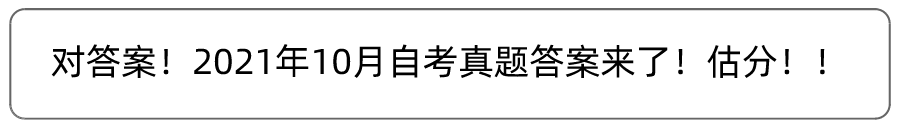 对答案！2021年10月自考真题答案来了！估分！！